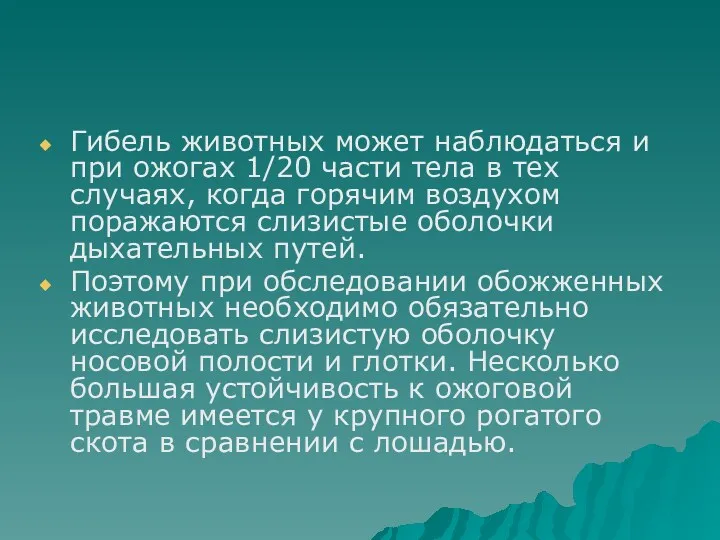 Гибель животных может наблюдаться и при ожогах 1/20 части тела в тех случаях, когда горячим воздухом поражаются слизистые оболочки дыхательных путей.

Поэтому при обследовании обожженных животных необходимо обязательно исследовать слизистую оболочку носовой полости и глотки. Несколько большая устойчивость к ожоговой травме имеется у крупного рогатого скота в сравнении с лошадью.